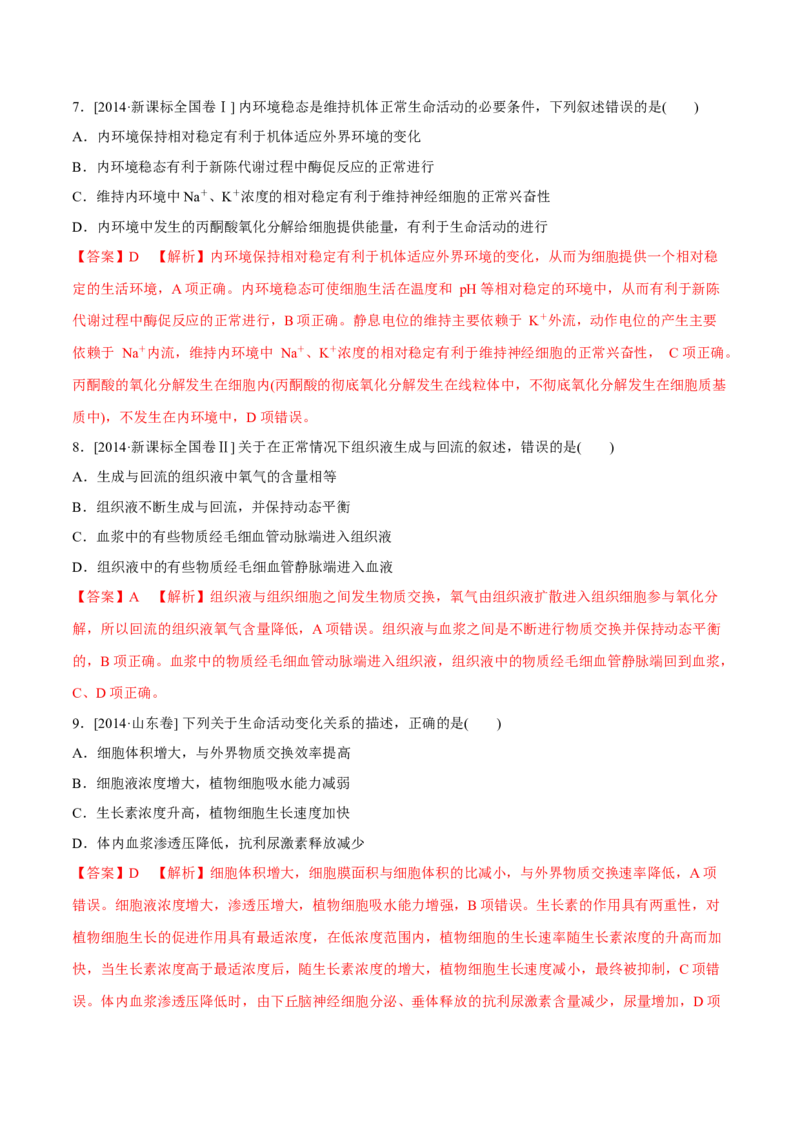 7．[2014·新课标全国卷Ⅰ]内环境稳态是维持机体正常生命活动的必要条件，下列叙述错误的是(　　)

A．内环境保持相对稳定有利于机体适应外界环境的变化

B．内环境稳态有利于新陈代谢过程中酶促反应的正常进行

C．维持内环境中$Na^+$、$K^+$浓度的相对稳定有利于维持神经细胞的正常兴奋性

D．内环境中发生的丙酮酸氧化分解给细胞提供能量，有利于生命活动的进行

【答案】D 【解析】内环境保持相对稳定有利于机体适应外界环境的变化，从而为细胞提供一个相对稳定的生活环境，A项正确。内环境稳态可使细胞生活在温度和pH等相对稳定的环境中，从而有利于新陈代谢过程中酶促反应的正常进行，B项正确。静息电位的维持主要依赖于$K^+$外流，动作电位的产生主要依赖于$Na^+$内流，维持内环境中$Na^+$、$K^+$浓度的相对稳定有利于维持神经细胞的正常兴奋性，C项正确。丙酮酸的氧化分解发生在细胞内(丙酮酸的彻底氧化分解发生在线粒体中，不彻底氧化分解发生在细胞质基质中)，不发生在内环境中，D项错误。

8．[2014·新课标全国卷Ⅱ]关于在正常情况下组织液生成与回流的叙述，错误的是(　　)

A．生成与回流的组织液中氧气的含量相等

B．组织液不断生成与回流，并保持动态平衡

C．血浆中的有些物质经毛细血管动脉端进入组织液

D．组织液中的有些物质经毛细血管静脉端进入血液

【答案】A 【解析】组织液与组织细胞之间发生物质交换，氧气由组织液扩散进入组织细胞参与氧化分解，所以回流的组织液氧气含量降低，A项错误。组织液与血浆之间是不断进行物质交换并保持动态平衡的，B项正确。血浆中的物质经毛细血管动脉端进入组织液，组织液中的物质经毛细血管静脉端回到血浆，C、D项正确。

9．[2014·山东卷]下列关于生命活动变化关系的描述，正确的是(　　)

A．细胞体积增大，与外界物质交换效率提高

B．细胞液浓度增大，植物细胞吸水能力减弱

C．生长素浓度升高，植物细胞生长速度加快

D．体内血浆渗透压降低，抗利尿激素释放减少

【答案】D 【解析】细胞体积增大，细胞膜面积与细胞体积的比减小，与外界物质交换速率降低，A项错误。细胞液浓度增大，渗透压增大，植物细胞吸水能力增强，B项错误。生长素的作用具有两重性，对植物细胞生长的促进作用具有最适浓度，在低浓度范围内，植物细胞的生长速率随生长素浓度的升高而加快，当生长素浓度高于最适浓度后，随生长素浓度的增大，植物细胞生长速度减小，最终被抑制，C项错误。体内血浆渗透压降低时，由下丘脑神经细胞分泌、垂体释放的抗利尿激素含量减少，尿量增加，D项